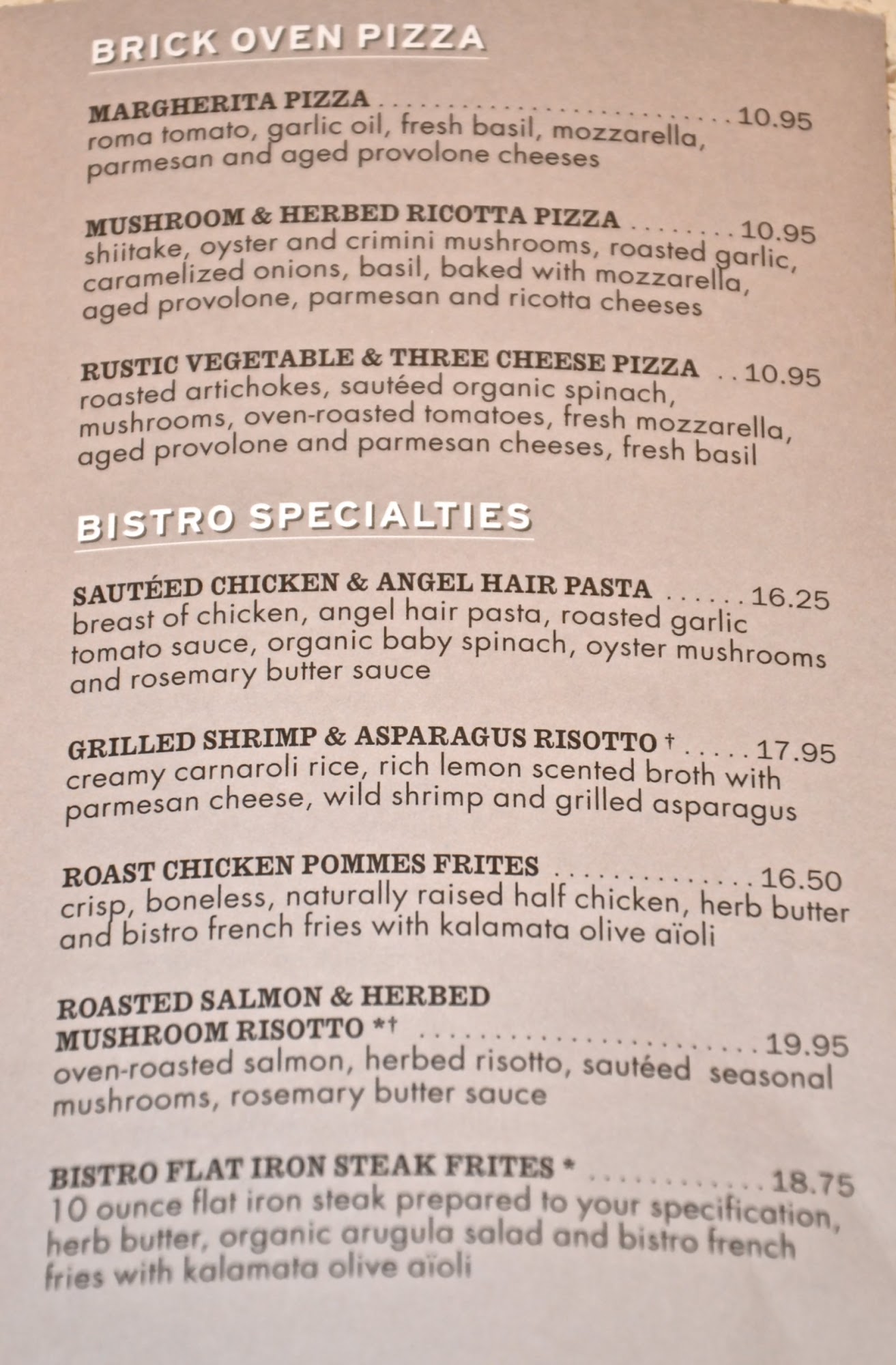 BRICK OVEN PIZZA

MARGHERITA PIZZA 10.95
roma tomato, garlic oil, fresh basil, mozzarella, parmesan and aged provolone cheeses

MUSHROOM & HERBED RICOTTA PIZZA 10.95
shiitake, oyster and crimini mushrooms, roasted garlic, caramelized onions, basil, baked with mozzarella, aged provolone, parmesan and ricotta cheeses

RUSTIC VEGETABLE & THREE CHEESE PIZZA 10.95
roasted artichokes, sautéed organic spinach, mushrooms, oven-roasted tomatoes, fresh mozzarella, aged provolone and parmesan cheeses, fresh basil

BISTRO SPECIALTIES

SAUTÉED CHICKEN & ANGEL HAIR PASTA 16.25
breast of chicken, angel hair pasta, roasted garlic tomato sauce, organic baby spinach, oyster mushrooms and rosemary butter sauce

GRILLED SHRIMP & ASPARAGUS RISOTTO † 17.95
creamy carnaroli rice, rich lemon scented broth with parmesan cheese, wild shrimp and grilled asparagus

ROAST CHICKEN POMMES FRITES 16.50
crisp, boneless, naturally raised half chicken, herb butter and bistro french fries with kalamata olive aïoli

ROASTED SALMON & HERBED
MUSHROOM RISOTTO *† 19.95
oven-roasted salmon, herbed risotto, sautéed seasonal mushrooms, rosemary butter sauce

BISTRO FLAT IRON STEAK FRITES * 18.75
10 ounce flat iron steak prepared to your specification, herb butter, organic arugula salad and bistro french fries with kalamata olive aïoli